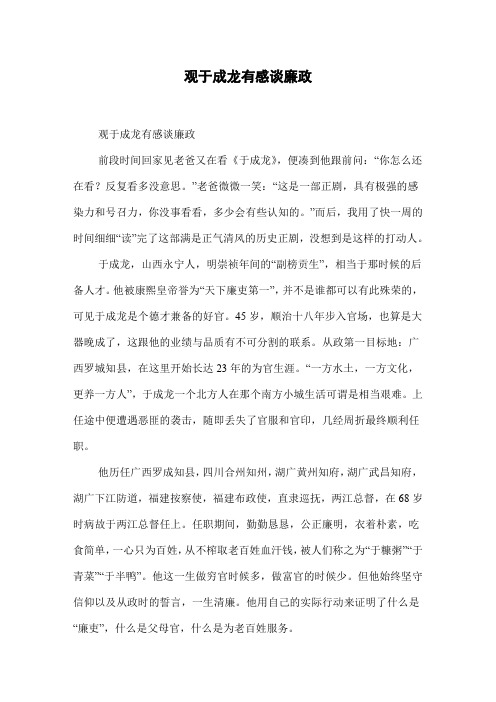 观于成龙有感谈廉政

观于成龙有感谈廉政

前段时间回家见老爸又在看《于成龙》，便凑到他跟前问：“你怎么还在看？反复看多没意思。”老爸微微一笑：“这是一部正剧，具有极强的感染力和号召力，你没事看看，多少会有些认知的。”而后，我用了快一周的时间细细“读”完了这部满是正气清风的历史正剧，没想到是这样的打动人。

于成龙，山西永宁人，明崇祯年间的“副榜贡生”，相当于那时候的后备人才。他被康熙皇帝誉为“天下廉吏第一”，并不是谁都可以有此殊荣的，可见于成龙是个德才兼备的好官。45岁，顺治十八年步入官场，也算是大器晚成了，这跟他的业绩与品质有不可分割的联系。从政第一目标地：广西罗城知县，在这里开始长达23年的为官生涯。“一方水土，一方文化，更养一方人”，于成龙一个北方人在那个南方小城生活可谓是相当艰难。上任途中便遭遇恶匪的袭击，随即丢失了官服和官印，几经周折最终顺利任职。

他历任广西罗成知县，四川合州知州，湖广黄州知府，湖广武昌知府，湖广下江防道，福建按察使，福建布政使，直隶巡抚，两江总督，在68岁时病故于两江总督任上。任职期间，勤勤恳恳，公正廉明，衣着朴素，吃食简单，一心只为百姓，从不榨取老百姓血汗钱，被人们称之为“于糠粥”“于青菜”“于半鸭”。他这一生做穷官时候多，做富官的时候少。但他始终坚守信仰以及从政时的誓言，一生清廉。他用自己的实际行动来证明了什么是“廉吏”，什么是父母官，什么是为老百姓服务。